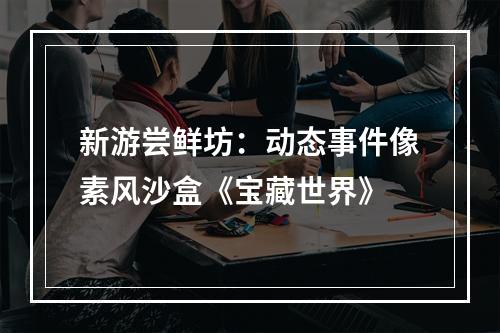 新游尝鲜坊：动态事件像素风沙盒《宝藏世界》